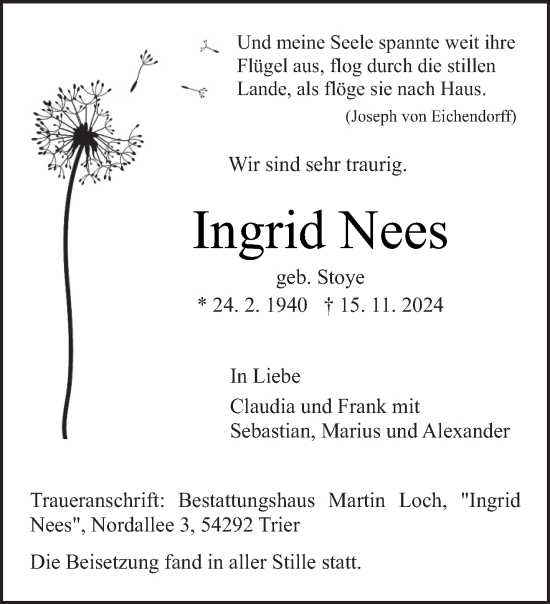 Und meine Seele spannte weit ihre Flügel aus, flog durch die stillen Lande, als flöge sie nach Haus.
(Joseph von Eichendorff)

Wir sind sehr traurig.

Ingrid Nees

geb. Stoye
* 24. 2. 1940 † 15. 11. 2024

In Liebe
Claudia und Frank mit
Sebastian, Marius und Alexander

Traueranschrift: Bestattungshaus Martin Loch, "Ingrid Nees", Nordallee 3, 54292 Trier

Die Beisetzung fand in aller Stille statt.